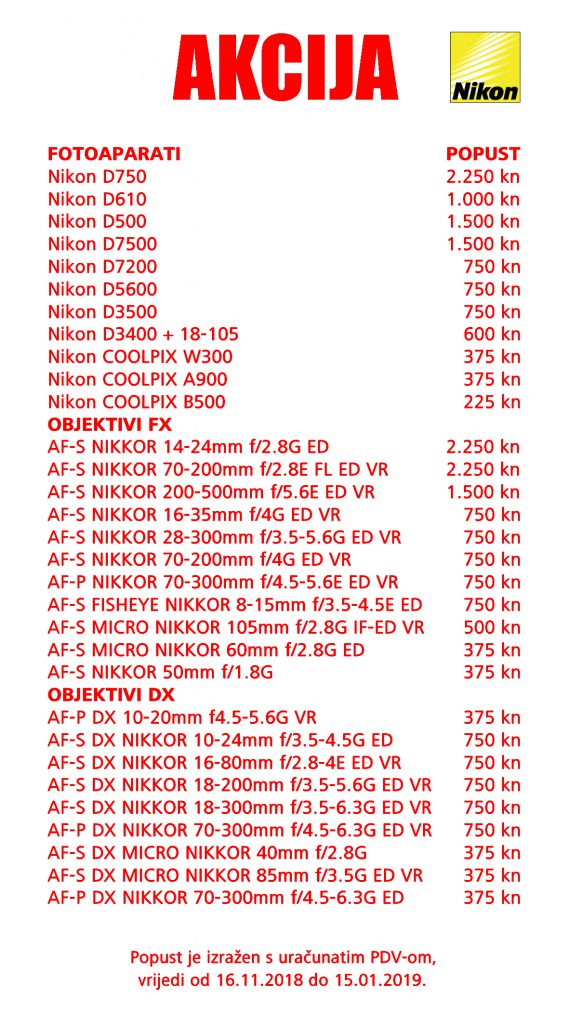 AKCIJA

Nikon

| FOTOAPARATI | POPUST |
|---|---|
| Nikon D750 | 2.250 kn |
| Nikon D610 | 1.000 kn |
| Nikon D500 | 1.500 kn |
| Nikon D7500 | 1.500 kn |
| Nikon D7200 | 750 kn |
| Nikon D5600 | 750 kn |
| Nikon D3500 | 750 kn |
| Nikon D3400 + 18-105 | 600 kn |
| Nikon COOLPIX W300 | 375 kn |
| Nikon COOLPIX A900 | 375 kn |
| Nikon COOLPIX B500 | 225 kn |
| OBJEKTIVI FX | |
| AF-S NIKKOR 14-24mm f/2.8G ED | 2.250 kn |
| AF-S NIKKOR 70-200mm f/2.8E FL ED VR | 2.250 kn |
| AF-S NIKKOR 200-500mm f/5.6E ED VR | 1.500 kn |
| AF-S NIKKOR 16-35mm f/4G ED VR | 750 kn |
| AF-S NIKKOR 28-300mm f/3.5-5.6G ED VR | 750 kn |
| AF-S NIKKOR 70-200mm f/4G ED VR | 750 kn |
| AF-P NIKKOR 70-300mm f/4.5-5.6E ED VR | 750 kn |
| AF-S FISHEYE NIKKOR 8-15mm f/3.5-4.5E ED | 750 kn |
| AF-S MICRO NIKKOR 105mm f/2.8G IF-ED VR | 500 kn |
| AF-S MICRO NIKKOR 60mm f/2.8G ED | 375 kn |
| AF-S NIKKOR 50mm f/1.8G | 375 kn |
| OBJEKTIVI DX | |
| AF-P DX 10-20mm f4.5-5.6G VR | 375 kn |
| AF-S DX NIKKOR 10-24mm f/3.5-4.5G ED | 750 kn |
| AF-S DX NIKKOR 16-80mm f/2.8-4E ED VR | 750 kn |
| AF-S DX NIKKOR 18-200mm f/3.5-5.6G ED VR | 750 kn |
| AF-S DX NIKKOR 18-300mm f/3.5-6.3G ED VR | 750 kn |
| AF-P DX NIKKOR 70-300mm f/4.5-6.3G ED VR | 750 kn |
| AF-S DX MICRO NIKKOR 40mm f/2.8G | 375 kn |
| AF-S DX MICRO NIKKOR 85mm f/3.5G ED VR | 375 kn |
| AF-P DX NIKKOR 70-300mm f/4.5-6.3G ED | 375 kn |

Popust je izražen s uračunatim PDV-om, vrijedi od 16.11.2018 do 15.01.2019.